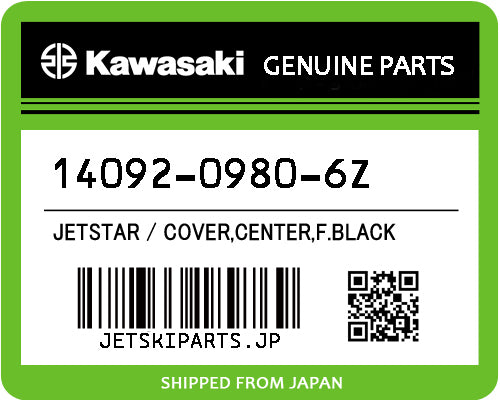 Kawasaki GENUINE PARTS

14092-0980-6Z

JETSTAR / COVER,CENTER,F.BLACK

JETSKIPARTS.JP

SHIPPED FROM JAPAN